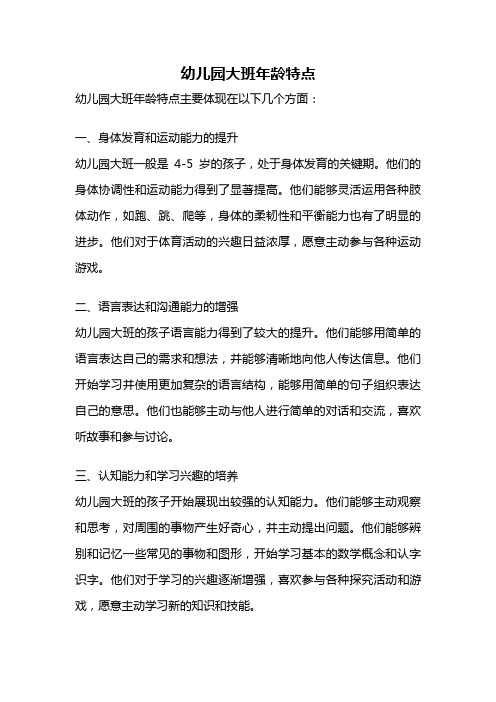 幼儿园大班年龄特点

幼儿园大班年龄特点主要体现在以下几个方面：

一、身体发育和运动能力的提升

幼儿园大班一般是 4-5 岁的孩子，处于身体发育的关键期。他们的身体协调性和运动能力得到了显著提高。他们能够灵活运用各种肢体动作，如跑、跳、爬等，身体的柔韧性和平衡能力也有了明显的进步。他们对于体育活动的兴趣日益浓厚，愿意主动参与各种运动游戏。

二、语言表达和沟通能力的增强

幼儿园大班的孩子语言能力得到了较大的提升。他们能够用简单的语言表达自己的需求和想法，并能够清晰地向他人传达信息。他们开始学习并使用更加复杂的语言结构，能够用简单的句子组织表达自己的意思。他们也能够主动与他人进行简单的对话和交流，喜欢听故事和参与讨论。

三、认知能力和学习兴趣的培养

幼儿园大班的孩子开始展现出较强的认知能力。他们能够主动观察和思考，对周围的事物产生好奇心，并主动提出问题。他们能够辨别和记忆一些常见的事物和图形，开始学习基本的数学概念和认字识字。他们对于学习的兴趣逐渐增强，喜欢参与各种探究活动和游戏，愿意主动学习新的知识和技能。